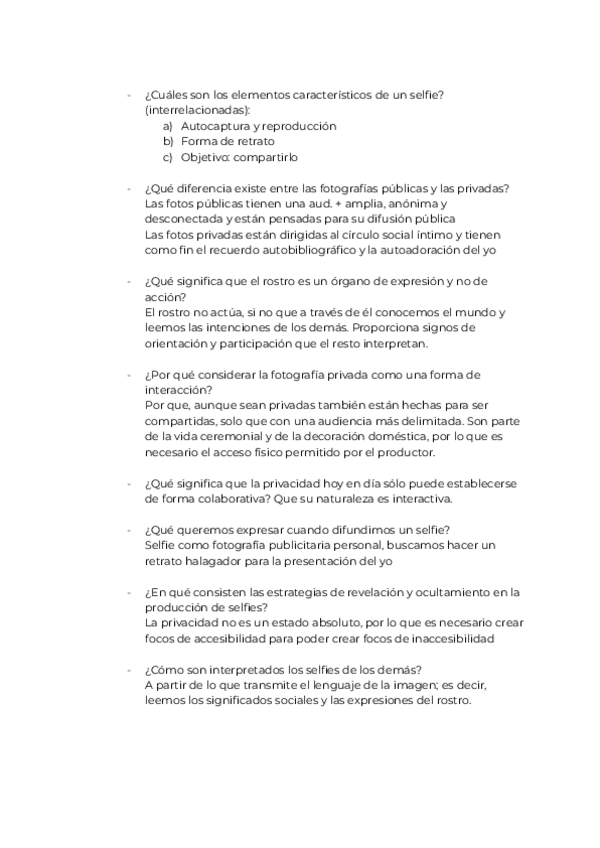 - ¿Cuáles son los elementos característicos de un selfie? (interrelacionadas):
a) Autocaptura y reproducción
b) Forma de retrato
c) Objetivo: compartirlo

- ¿Qué diferencia existe entre las fotografías públicas y las privadas?
Las fotos públicas tienen una aud. + amplia, anónima y desconectada y están pensadas para su difusión pública
Las fotos privadas están dirigidas al círculo social íntimo y tienen como fin el recuerdo autobibliográfico y la autoadoración del yo

- ¿Qué significa que el rostro es un órgano de expresión y no de acción?
El rostro no actúa, si no que a través de él conocemos el mundo y leemos las intenciones de los demás. Proporciona signos de orientación y participación que el resto interpretan.

- ¿Por qué considerar la fotografía privada como una forma de interacción?
Por que, aunque sean privadas también están hechas para ser compartidas, solo que con una audiencia más delimitada. Son parte de la vida ceremonial y de la decoración doméstica, por lo que es necesario el acceso físico permitido por el productor.

- ¿Qué significa que la privacidad hoy en día sólo puede establecerse de forma colaborativa? Que su naturaleza es interactiva.

- ¿Qué queremos expresar cuando difundimos un selfie?
Selfie como fotografía publicitaria personal, buscamos hacer un retrato halagador para la presentación del yo

- ¿En qué consisten las estrategias de revelación y ocultamiento en la producción de selfies?
La privacidad no es un estado absoluto, por lo que es necesario crear focos de accesibilidad para poder crear focos de inaccesibilidad

- ¿Cómo son interpretados los selfies de los demás?
A partir de lo que transmite el lenguaje de la imagen; es decir, leemos los significados sociales y las expresiones del rostro.